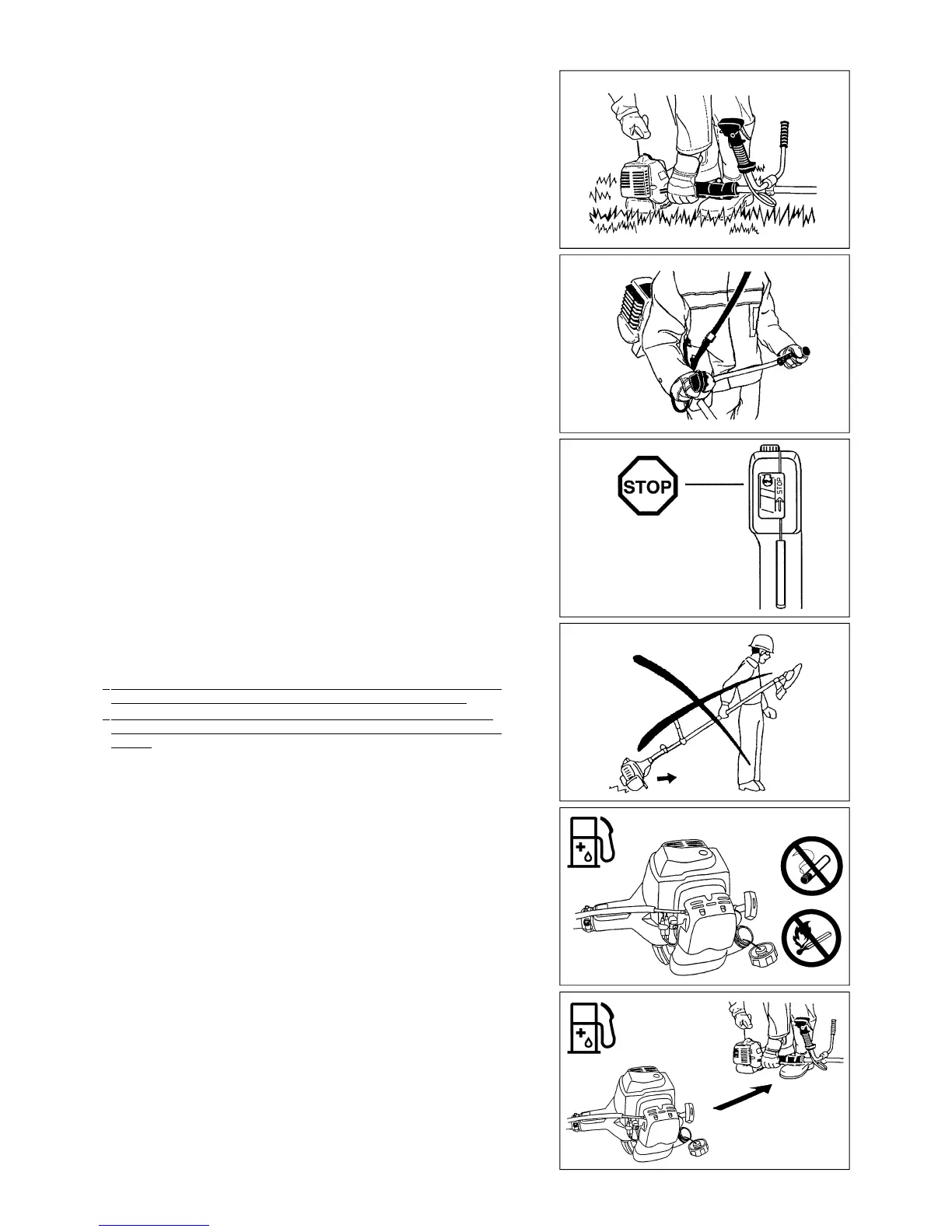 STOP

STOP